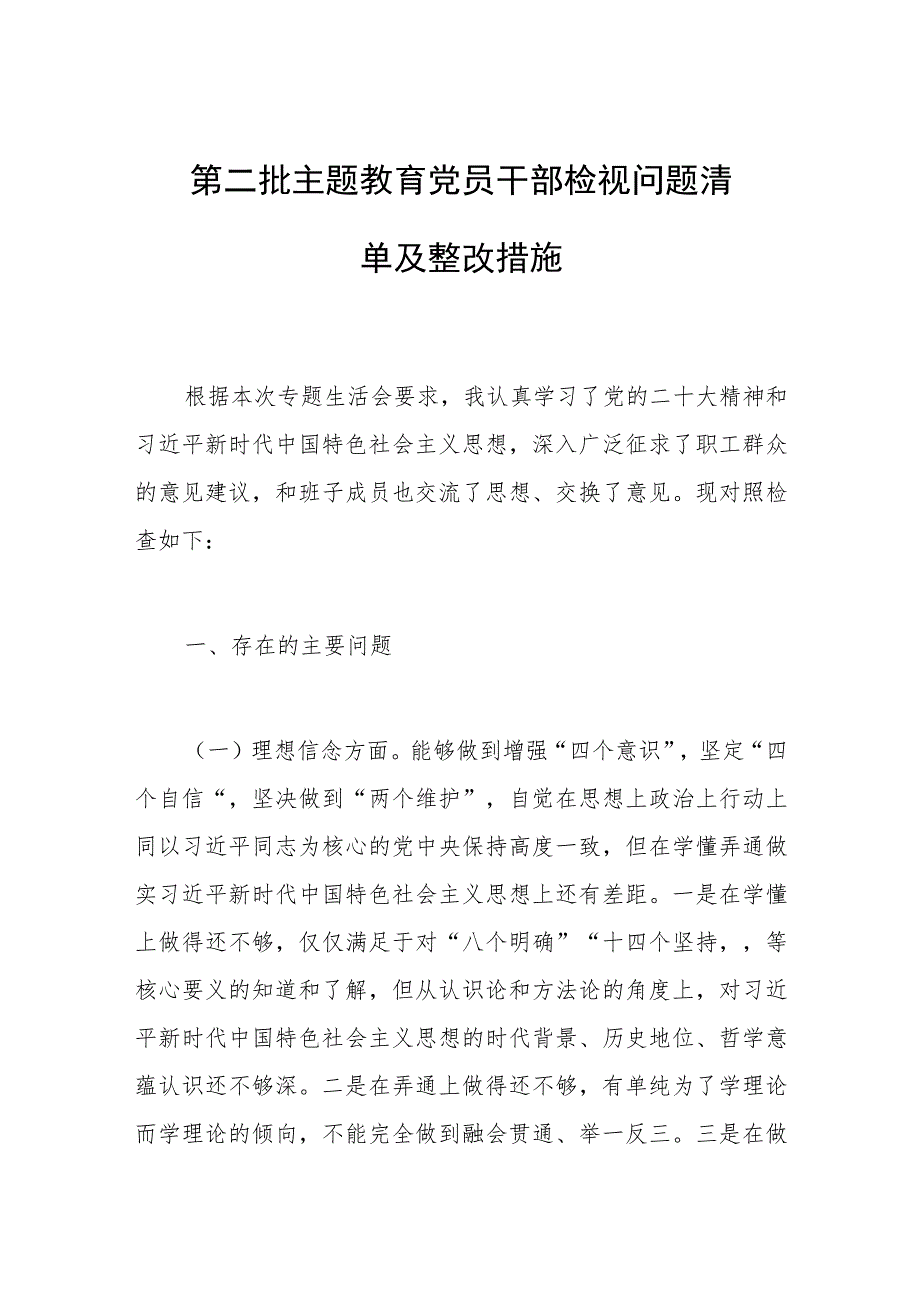 第二批主题教育党员干部检视问题清单及整改措施

根据本次专题生活会要求，我认真学习了党的二十大精神和习近平新时代中国特色社会主义思想，深入广泛征求了职工群众的意见建议，和班子成员也交流了思想、交换了意见。现对照检查如下：

一、存在的主要问题

（一）理想信念方面。能够做到增强“四个意识”，坚定“四个自信“，坚决做到“两个维护”，自觉在思想上政治上行动上同以习近平同志为核心的党中央保持高度一致，但在学懂弄通做实习近平新时代中国特色社会主义思想上还有差距。一是在学懂上做得还不够，仅仅满足于对“八个明确”“十四个坚持，，等核心要义的知道和了解，但从认识论和方法论的角度上，对习近平新时代中国特色社会主义思想的时代背景、历史地位、哲学意蕴认识还不够深。二是在弄通上做得还不够，有单纯为了学理论而学理论的倾向，不能完全做到融会贯通、举一反三。三是在做